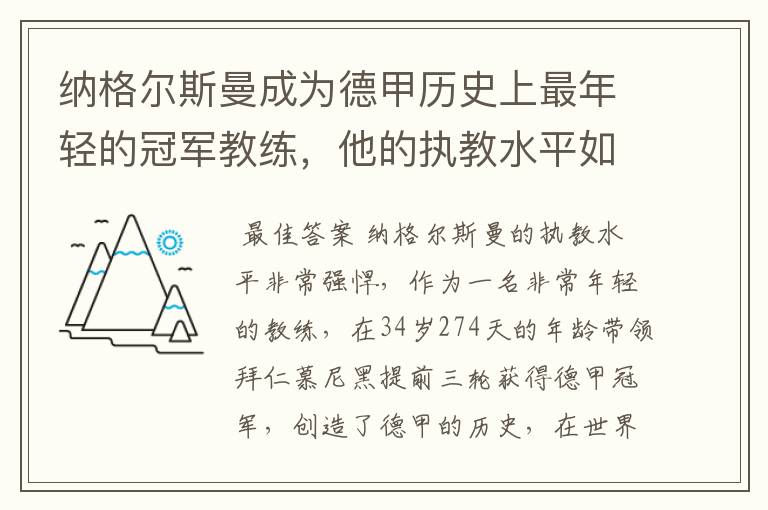 纳格尔斯曼成为德甲历史上最年轻的冠军教练，他的执教水平如

最佳答案 纳格尔斯曼的执教水平非常强悍，作为一名非常年轻的教练，在34岁274天的年龄带领拜仁慕尼黑提前三轮获得德甲冠军，创造了德甲的历史，在世界